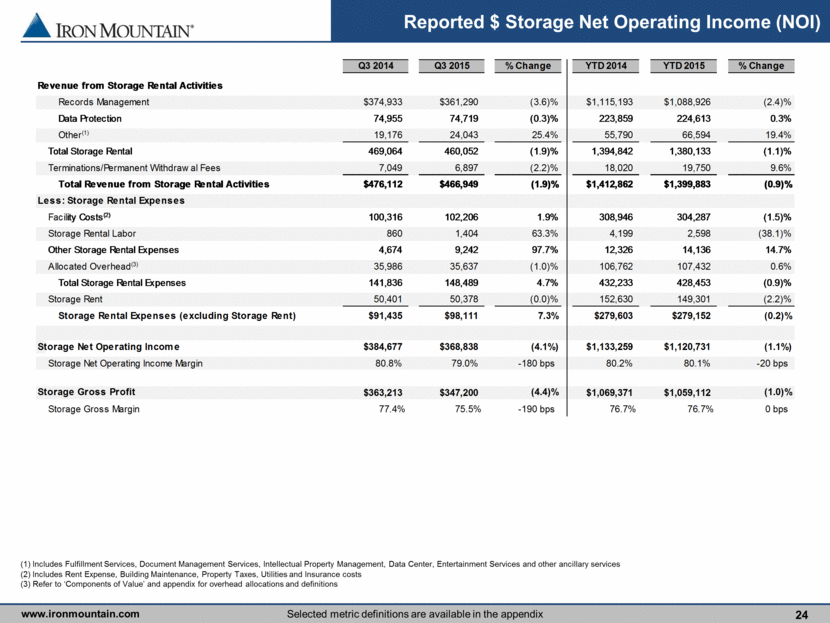 IRON MOUNTAIN®

Reported $ Storage Net Operating Income (NOI)

| | Q3 2014 | Q3 2015 | % Change | YTD 2014 | YTD 2015 | % Change |
|---|---|---|---|---|---|---|
| Revenue from Storage Rental Activities | | | | | | |
| Records Management | $374,933 | $361,290 | (3.6)% | $1,115,193 | $1,088,926 | (2.4)% |
| Data Protection | 74,955 | 74,719 | (0.3)% | 223,859 | 224,613 | 0.3% |
| Other$^{(1)}$ | 19,176 | 24,043 | 25.4% | 55,790 | 66,594 | 19.4% |
| Total Storage Rental | 469,064 | 460,052 | (1.9)% | 1,394,842 | 1,380,133 | (1.1)% |
| Terminations/Permanent Withdraw al Fees | 7,049 | 6,897 | (2.2)% | 18,020 | 19,750 | 9.6% |
| Total Revenue from Storage Rental Activities | $476,112 | $466,949 | (1.9)% | $1,412,862 | $1,399,883 | (0.9)% |
| Less: Storage Rental Expenses | | | | | | |
| Facility Costs$^{(2)}$ | 100,316 | 102,206 | 1.9% | 308,946 | 304,287 | (1.5)% |
| Storage Rental Labor | 860 | 1,404 | 63.3% | 4,199 | 2,598 | (38.1)% |
| Other Storage Rental Expenses | 4,674 | 9,242 | 97.7% | 12,326 | 14,136 | 14.7% |
| Allocated Overhead$^{(3)}$ | 35,986 | 35,637 | (1.0)% | 106,762 | 107,432 | 0.6% |
| Total Storage Rental Expenses | 141,836 | 148,489 | 4.7% | 432,233 | 428,453 | (0.9)% |
| Storage Rent | 50,401 | 50,378 | (0.0)% | 152,630 | 149,301 | (2.2)% |
| Storage Rental Expenses (excluding Storage Rent) | $91,435 | $98,111 | 7.3% | $279,603 | $279,152 | (0.2)% |
| Storage Net Operating Income | $384,677 | $368,838 | (4.1%) | $1,133,259 | $1,120,731 | (1.1%) |
| Storage Net Operating Income Margin | 80.8% | 79.0% | -180 bps | 80.2% | 80.1% | -20 bps |
| Storage Gross Profit | $363,213 | $347,200 | (4.4)% | $1,069,371 | $1,059,112 | (1.0)% |
| Storage Gross Margin | 77.4% | 75.5% | -190 bps | 76.7% | 76.7% | 0 bps |

(1) Includes Fulfillment Services, Document Management Services, Intellectual Property Management, Data Center, Entertainment Services and other ancillary services
(2) Includes Rent Expense, Building Maintenance, Property Taxes, Utilities and Insurance costs
(3) Refer to 'Components of Value' and appendix for overhead allocations and definitions

www.ironmountain.com Selected metric definitions are available in the appendix 24